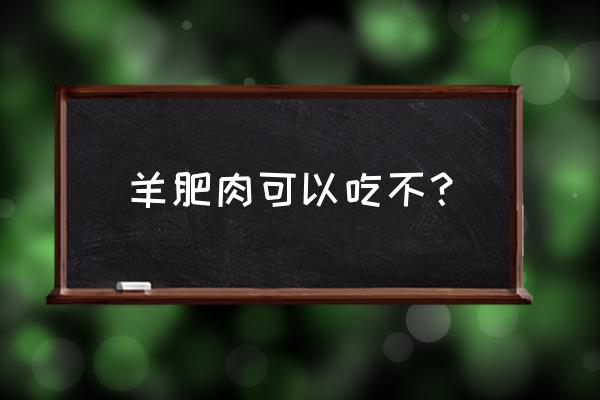 羊肥肉可以吃不？